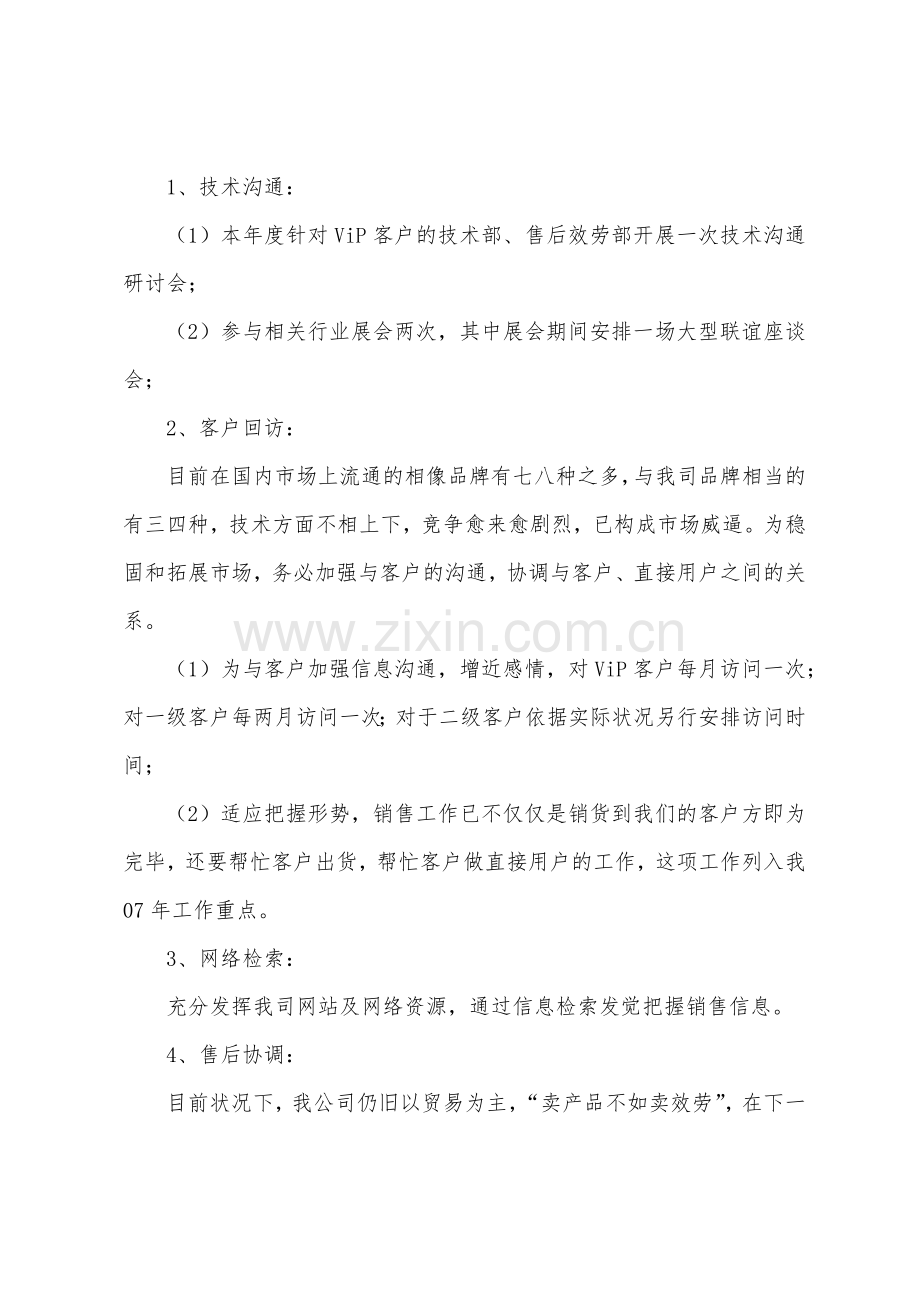 1、技术沟通：

（1）本年度针对ViP客户的技术部、售后效劳部开展一次技术沟通研讨会；

（2）参与相关行业展会两次，其中展会期间安排一场大型联谊座谈会；

2、客户回访：

目前在国内市场上流通的相像品牌有七八种之多，与我司品牌相当的有三四种，技术方面不相上下，竞争愈来愈剧烈，已构成市场威逼。为稳固和拓展市场，务必加强与客户的沟通，协调与客户、直接用户之间的关系。

（1）为与客户加强信息沟通，增近感情，对ViP客户每月访问一次；对一级客户每两月访问一次；对于二级客户依据实际状况另行安排访问时间；

（2）适应把握形势，销售工作已不仅仅是销货到我们的客户方即为完毕，还要帮忙客户出货，帮忙客户做直接用户的工作，这项工作列入我07年工作重点。

3、网络检索：

充分发挥我司网站及网络资源，通过信息检索发觉把握销售信息。

4、售后协调：

目前状况下，我公司仍旧以贸易为主，“卖产品不如卖效劳”，在下一

www.zixin.com.cn